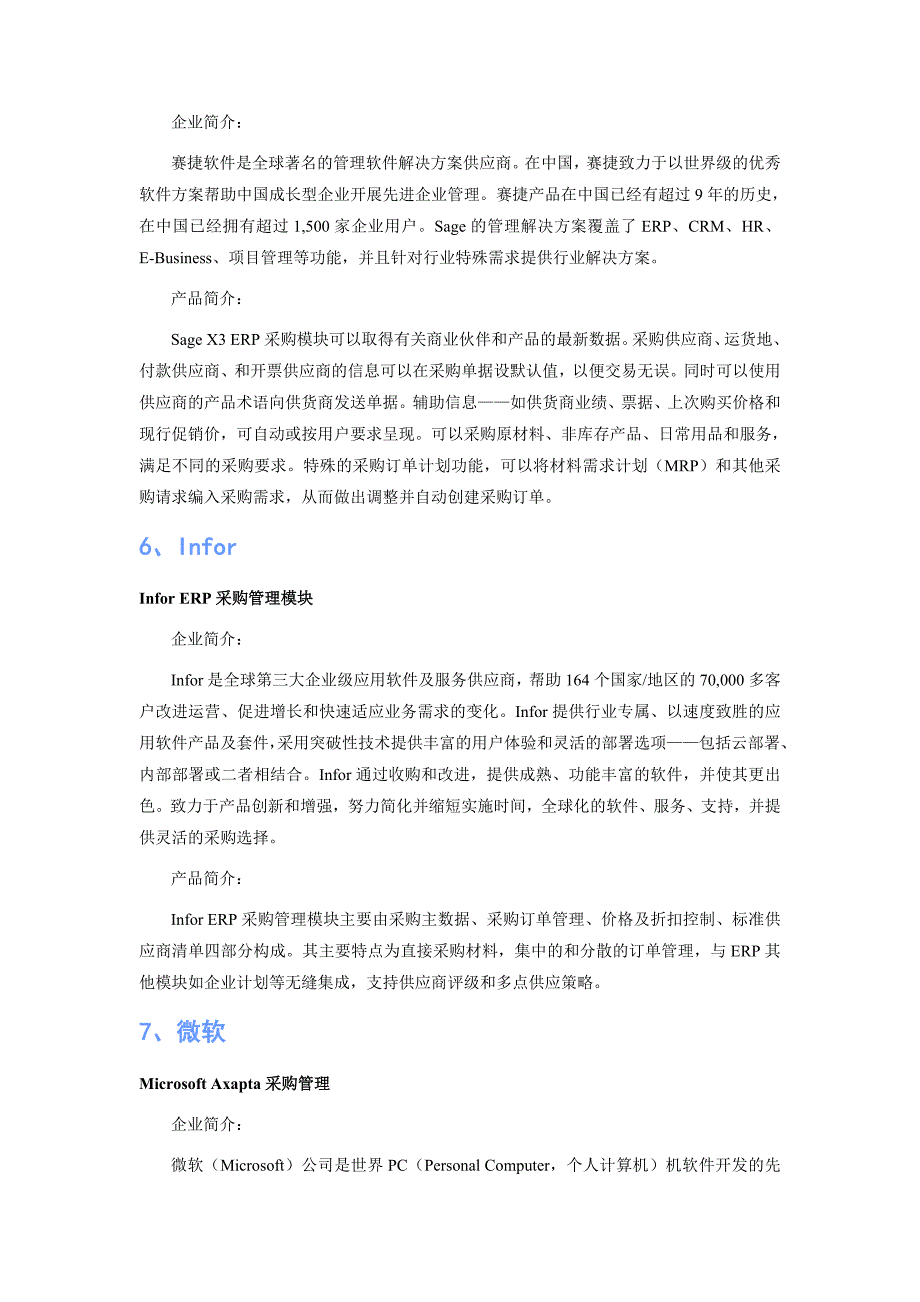 企业简介：

赛捷软件是全球著名的管理软件解决方案供应商。在中国，赛捷致力于以世界级的优秀软件方案帮助中国成长型企业开展先进企业管理。赛捷产品在中国已经有超过 9 年的历史，在中国已经拥有超过 1,500 家企业用户。Sage 的管理解决方案覆盖了 ERP、CRM、HR、E-Business、项目管理等功能，并且针对行业特殊需求提供行业解决方案。

产品简介：

Sage X3 ERP 采购模块可以取得有关商业伙伴和产品的最新数据。采购供应商、运货地、付款供应商、和开票供应商的信息可以在采购单据设默认值，以便交易无误。同时可以使用供应商的产品术语向供货商发送单据。辅助信息——如供货商业绩、票据、上次购买价格和现行促销价，可自动或按用户要求呈现。可以采购原材料、非库存产品、日常用品和服务，满足不同的采购要求。特殊的采购订单计划功能，可以将材料需求计划（MRP）和其他采购请求编入采购需求，从而做出调整并自动创建采购订单。

6、Infor

Infor ERP 采购管理模块

企业简介：

Infor 是全球第三大企业级应用软件及服务供应商，帮助 164 个国家/地区的 70,000 多客户改进运营、促进增长和快速适应业务需求的变化。Infor 提供行业专属、以速度致胜的应用软件产品及套件，采用突破性技术提供丰富的用户体验和灵活的部署选项——包括云部署、内部部署或二者相结合。Infor 通过收购和改进，提供成熟、功能丰富的软件，并使其更出色。致力于产品创新和增强，努力简化并缩短实施时间，全球化的软件、服务、支持，并提供灵活的采购选择。

产品简介：

Infor ERP 采购管理模块主要由采购主数据、采购订单管理、价格及折扣控制、标准供应商清单四部分构成。其主要特点为直接采购材料，集中的和分散的订单管理，与 ERP 其他模块如企业计划等无缝集成，支持供应商评级和多点供应策略。

7、微软

Microsoft Axapta 采购管理

企业简介：

微软（Microsoft）公司是世界 PC（Personal Computer，个人计算机）机软件开发的先